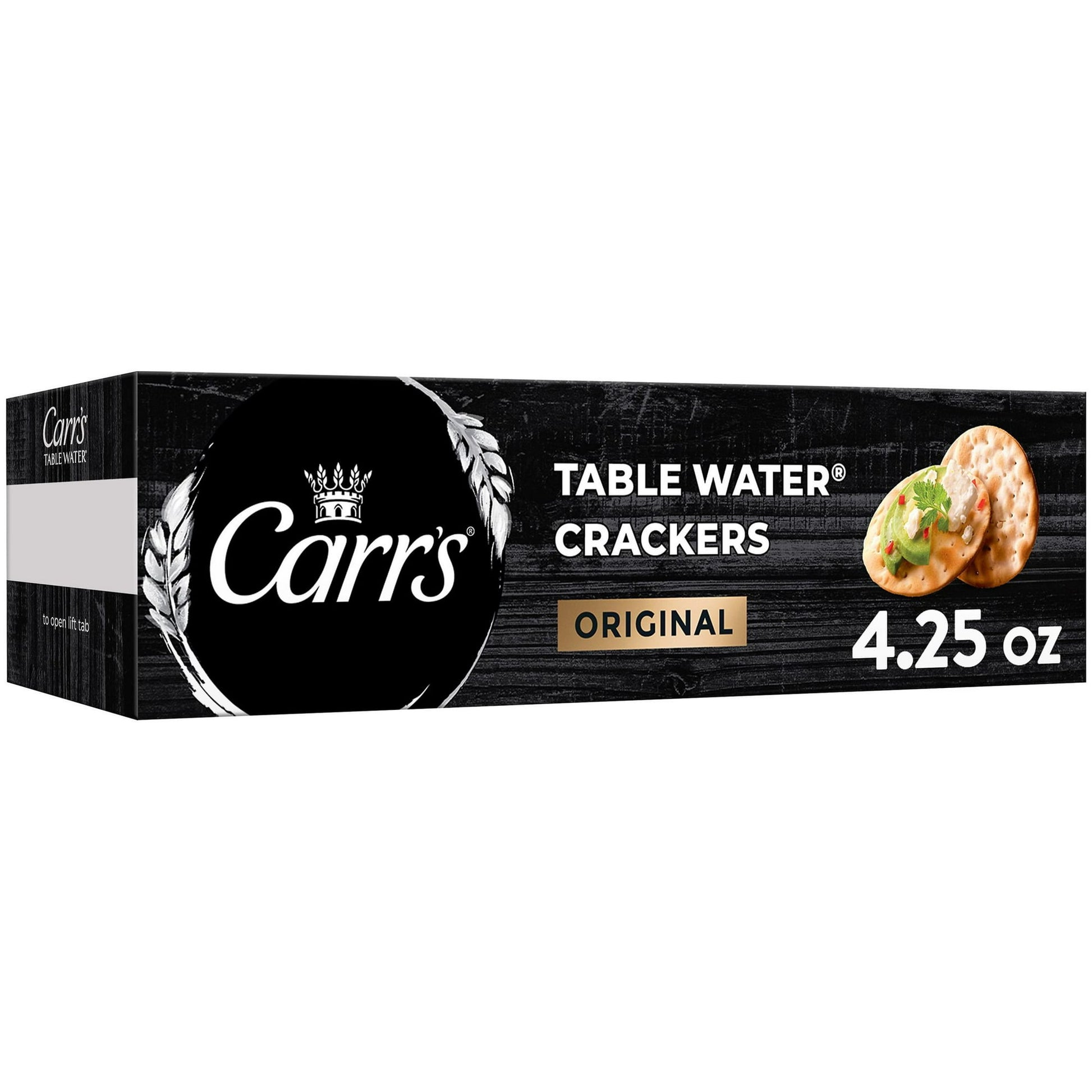 Carr's
TABLE WATER®

to open lift tab

Carr's®

TABLE WATER®
CRACKERS

ORIGINAL

4.25 oz